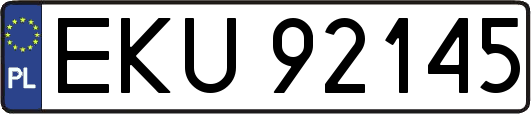 PL
EKU 92145